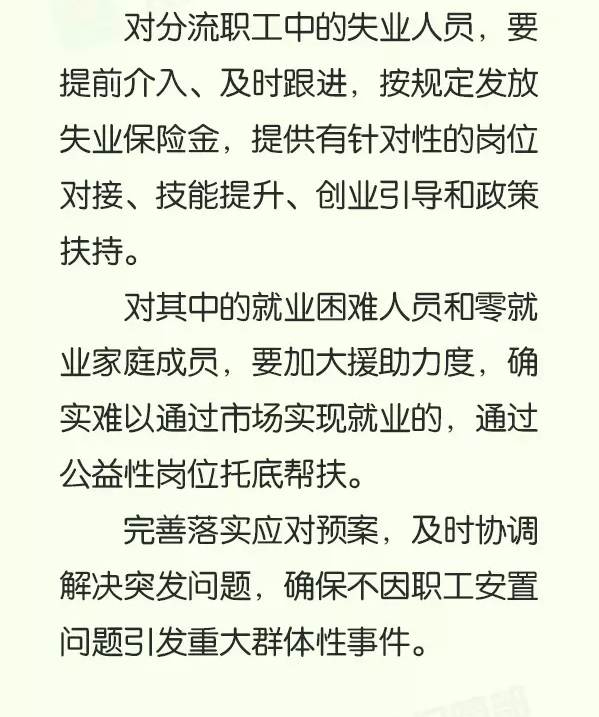 对分流职工中的失业人员，要提前介入、及时跟进，按规定发放失业保险金，提供有针对性的岗位对接、技能提升、创业引导和政策扶持。

对其中的就业困难人员和零就业家庭成员，要加大援助力度，确实难以通过市场实现就业的，通过公益性岗位托底帮扶。

完善落实应对预案，及时协调解决突发问题，确保不因职工安置问题引发重大群体性事件。